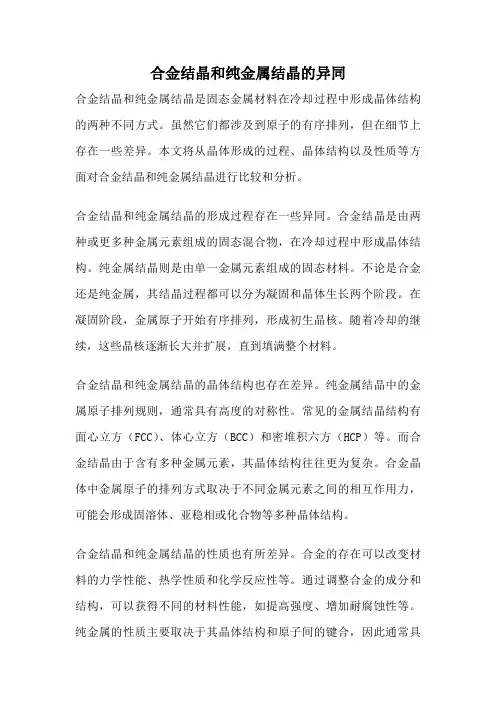 合金结晶和纯金属结晶的异同

合金结晶和纯金属结晶是固态金属材料在冷却过程中形成晶体结构的两种不同方式。虽然它们都涉及到原子的有序排列，但在细节上存在一些差异。本文将从晶体形成的过程、晶体结构以及性质等方面对合金结晶和纯金属结晶进行比较和分析。

合金结晶和纯金属结晶的形成过程存在一些异同。合金结晶是由两种或更多种金属元素组成的固态混合物，在冷却过程中形成晶体结构。纯金属结晶则是由单一金属元素组成的固态材料。不论是合金还是纯金属，其结晶过程都可以分为凝固和晶体生长两个阶段。在凝固阶段，金属原子开始有序排列，形成初生晶核。随着冷却的继续，这些晶核逐渐长大并扩展，直到填满整个材料。

合金结晶和纯金属结晶的晶体结构也存在差异。纯金属结晶中的金属原子排列规则，通常具有高度的对称性。常见的金属结晶结构有面心立方（FCC）、体心立方（BCC）和密堆积六方（HCP）等。而合金结晶由于含有多种金属元素，其晶体结构往往更为复杂。合金晶体中金属原子的排列方式取决于不同金属元素之间的相互作用力，可能会形成固溶体、亚稳相或化合物等多种晶体结构。

合金结晶和纯金属结晶的性质也有所差异。合金的存在可以改变材料的力学性能、热学性质和化学反应性等。通过调整合金的成分和结构，可以获得不同的材料性能，如提高强度、增加耐腐蚀性等。纯金属的性质主要取决于其晶体结构和原子间的键合，因此通常具